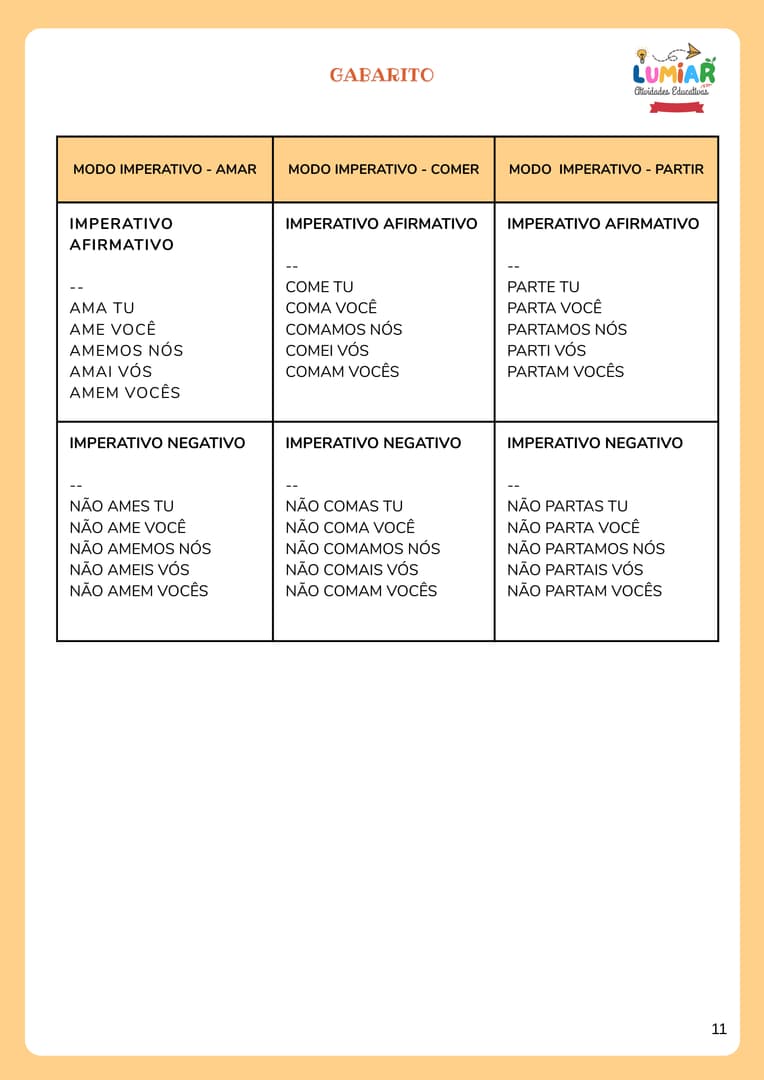 GABARITO

LUMIAR
Atividades Educativas

| MODO IMPERATIVO - AMAR | MODO IMPERATIVO - COMER | MODO IMPERATIVO - PARTIR |
|---|---|---|
| IMPERATIVO AFIRMATIVO<br><br>--<br>AMA TU<br>AME VOCÊ<br>AMEMOS NÓS<br>AMAI VÓS<br>AMEM VOCÊS | IMPERATIVO AFIRMATIVO<br><br>--<br>COME TU<br>COMA VOCÊ<br>COMAMOS NÓS<br>COMEI VÓS<br>COMAM VOCÊS | IMPERATIVO AFIRMATIVO<br><br>--<br>PARTE TU<br>PARTA VOCÊ<br>PARTAMOS NÓS<br>PARTI VÓS<br>PARTAM VOCÊS |
| IMPERATIVO NEGATIVO<br><br>--<br>NÃO AMES TU<br>NÃO AME VOCÊ<br>NÃO AMEMOS NÓS<br>NÃO AMEIS VÓS<br>NÃO AMEM VOCÊS | IMPERATIVO NEGATIVO<br><br>--<br>NÃO COMAS TU<br>NÃO COMA VOCÊ<br>NÃO COMAMOS NÓS<br>NÃO COMAIS VÓS<br>NÃO COMAM VOCÊS | IMPERATIVO NEGATIVO<br><br>--<br>NÃO PARTAS TU<br>NÃO PARTA VOCÊ<br>NÃO PARTAMOS NÓS<br>NÃO PARTAIS VÓS<br>NÃO PARTAM VOCÊS |

11